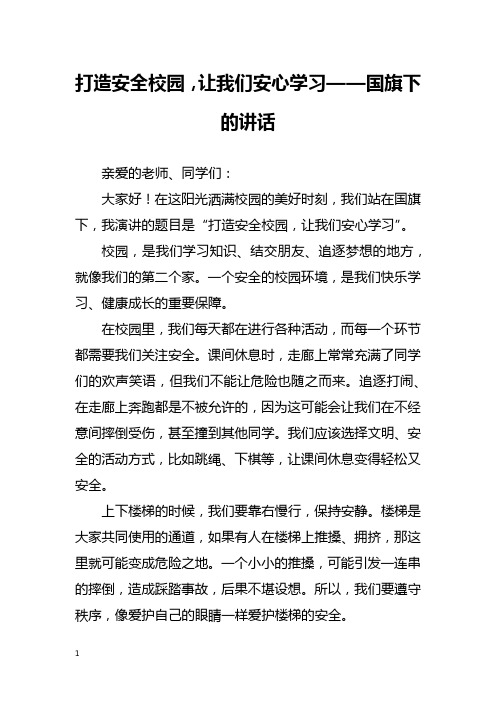 打造安全校园，让我们安心学习——国旗下的讲话

亲爱的老师、同学们：

大家好！在这阳光洒满校园的美好时刻，我们站在国旗下，我演讲的题目是“打造安全校园，让我们安心学习”。

校园，是我们学习知识、结交朋友、追逐梦想的地方，就像我们的第二个家。一个安全的校园环境，是我们快乐学习、健康成长的重要保障。

在校园里，我们每天都在进行各种活动，而每一个环节都需要我们关注安全。课间休息时，走廊上常常充满了同学们的欢声笑语，但我们不能让危险也随之而来。追逐打闹、在走廊上奔跑都是不被允许的，因为这可能会让我们在不经意间摔倒受伤，甚至撞到其他同学。我们应该选择文明、安全的活动方式，比如跳绳、下棋等，让课间休息变得轻松又安全。

上下楼梯的时候，我们要靠右慢行，保持安静。楼梯是大家共同使用的通道，如果有人在楼梯上推搡、拥挤，那这里就可能变成危险之地。一个小小的推搡，可能引发一连串的摔倒，造成踩踏事故，后果不堪设想。所以，我们要遵守秩序，像爱护自己的眼睛一样爱护楼梯的安全。

1